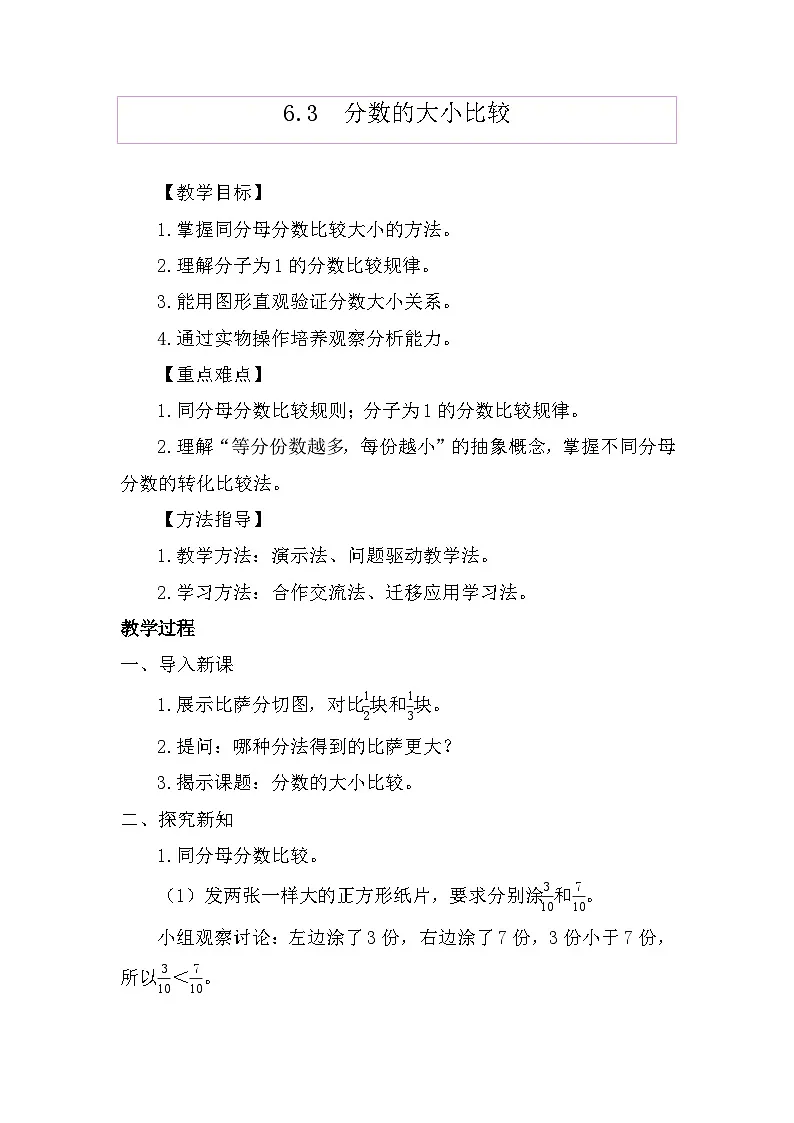 6.3　分数的大小比较

【教学目标】

1.掌握同分母分数比较大小的方法。

2.理解分子为1的分数比较规律。

3.能用图形直观验证分数大小关系。

4.通过实物操作培养观察分析能力。

【重点难点】

1.同分母分数比较规则；分子为1的分数比较规律。

2.理解“等分份数越多，每份越小”的抽象概念，掌握不同分母分数的转化比较法。

【方法指导】

1.教学方法：演示法、问题驱动教学法。

2.学习方法：合作交流法、迁移应用学习法。

教学过程

一、导入新课

1.展示比萨分切图，对比$\frac{1}{2}$块和$\frac{1}{3}$块。

2.提问：哪种分法得到的比萨更大？

3.揭示课题：分数的大小比较。

二、探究新知

1.同分母分数比较。

（1）发两张一样大的正方形纸片，要求分别涂$\frac{3}{10}$和$\frac{7}{10}$。

小组观察讨论：左边涂了3份，右边涂了7份，3份小于7份，所以$\frac{3}{10}<\frac{7}{10}$。